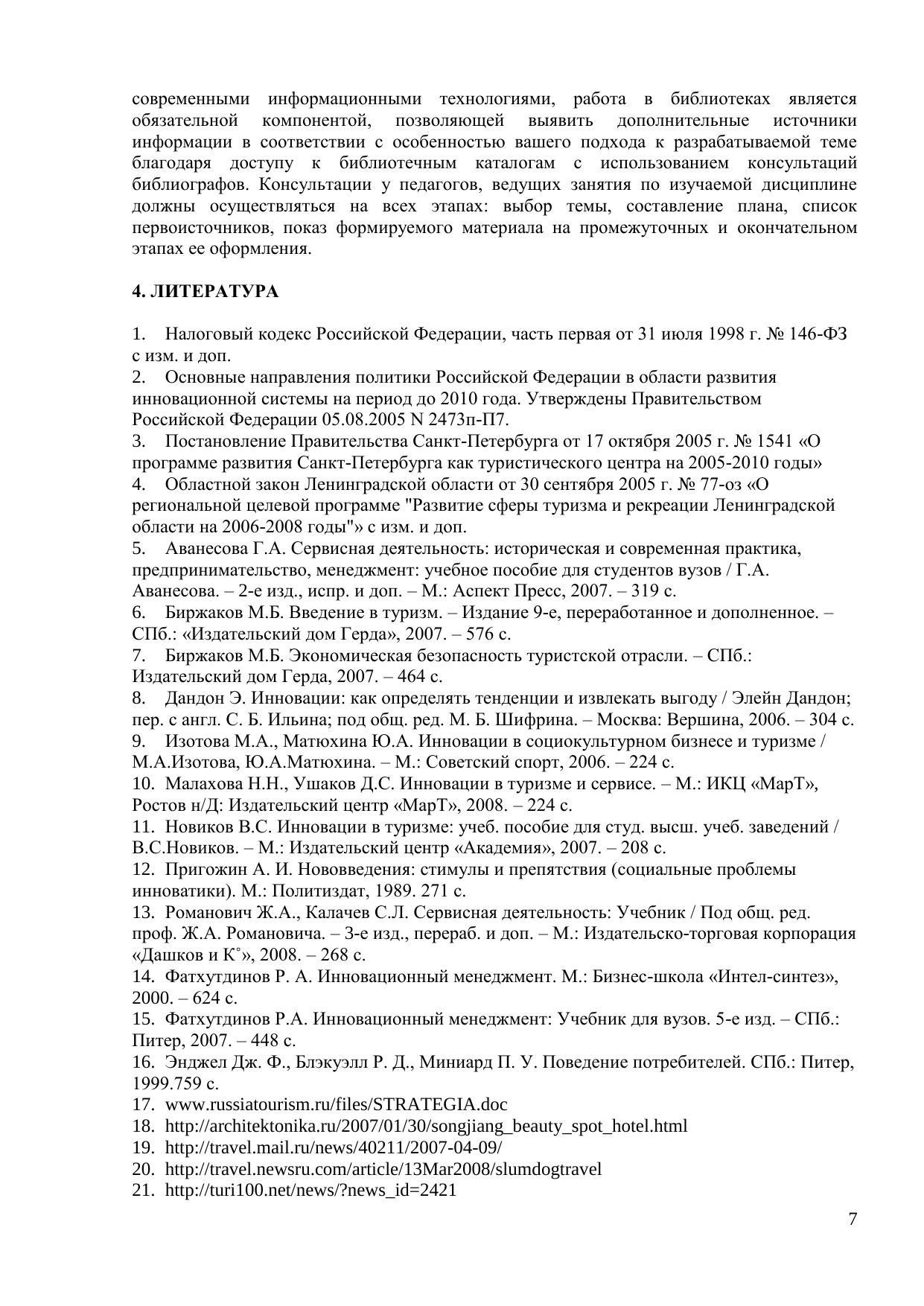 современными информационными технологиями, работа в библиотеках является обязательной компонентой, позволяющей выявить дополнительные источники информации в соответствии с особенностью вашего подхода к разрабатываемой теме благодаря доступу к библиотечным каталогам с использованием консультаций библиографов. Консультации у педагогов, ведущих занятия по изучаемой дисциплине должны осуществляться на всех этапах: выбор темы, составление плана, список первоисточников, показ формируемого материала на промежуточных и окончательном этапах ее оформления.

4. ЛИТЕРАТУРА

1. Налоговый кодекс Российской Федерации, часть первая от 31 июля 1998 г. № 146-ФЗ с изм. и доп.
2. Основные направления политики Российской Федерации в области развития инновационной системы на период до 2010 года. Утверждены Правительством Российской Федерации 05.08.2005 N 2473п-П7.
3. Постановление Правительства Санкт-Петербурга от 17 октября 2005 г. № 1541 «О программе развития Санкт-Петербурга как туристического центра на 2005-2010 годы»
4. Областной закон Ленинградской области от 30 сентября 2005 г. № 77-оз «О региональной целевой программе "Развитие сферы туризма и рекреации Ленинградской области на 2006-2008 годы"» с изм. и доп.
5. Аванесова Г.А. Сервисная деятельность: историческая и современная практика, предпринимательство, менеджмент: учебное пособие для студентов вузов / Г.А. Аванесова. – 2-е изд., испр. и доп. – М.: Аспект Пресс, 2007. – 319 с.
6. Биржаков М.Б. Введение в туризм. – Издание 9-е, переработанное и дополненное. – СПб.: «Издательский дом Герда», 2007. – 576 с.
7. Биржаков М.Б. Экономическая безопасность туристской отрасли. – СПб.: Издательский дом Герда, 2007. – 464 с.
8. Дандон Э. Инновации: как определять тенденции и извлекать выгоду / Элейн Дандон; пер. с англ. С. Б. Ильина; под общ. ред. М. Б. Шифрина. – Москва: Вершина, 2006. – 304 с.
9. Изотова М.А., Матюхина Ю.А. Инновации в социокультурном бизнесе и туризме / М.А.Изотова, Ю.А.Матюхина. – М.: Советский спорт, 2006. – 224 с.
10. Малахова Н.Н., Ушаков Д.С. Инновации в туризме и сервисе. – М.: ИКЦ «МарТ», Ростов н/Д: Издательский центр «МарТ», 2008. – 224 с.
11. Новиков В.С. Инновации в туризме: учеб. пособие для студ. высш. учеб. заведений / В.С.Новиков. – М.: Издательский центр «Академия», 2007. – 208 с.
12. Пригожин А. И. Нововведения: стимулы и препятствия (социальные проблемы инноватики). М.: Политиздат, 1989. 271 с.
13. Романович Ж.А., Калачев С.Л. Сервисная деятельность: Учебник / Под общ. ред. проф. Ж.А. Романовича. – 3-е изд., перераб. и доп. – М.: Издательско-торговая корпорация «Дашков и К°», 2008. – 268 с.
14. Фатхутдинов Р. А. Инновационный менеджмент. М.: Бизнес-школа «Интел-синтез», 2000. – 624 с.
15. Фатхутдинов Р.А. Инновационный менеджмент: Учебник для вузов. 5-е изд. – СПб.: Питер, 2007. – 448 с.
16. Энджел Дж. Ф., Блэкуэлл Р. Д., Миниард П. У. Поведение потребителей. СПб.: Питер, 1999.759 с.
17. www.russiatourism.ru/files/STRATEGIA.doc
18. http://architektonika.ru/2007/01/30/songjiang_beauty_spot_hotel.html
19. http://travel.mail.ru/news/40211/2007-04-09/
20. http://travel.newsru.com/article/13Mar2008/slumdogtravel
21. http://turi100.net/news/?news_id=2421

7